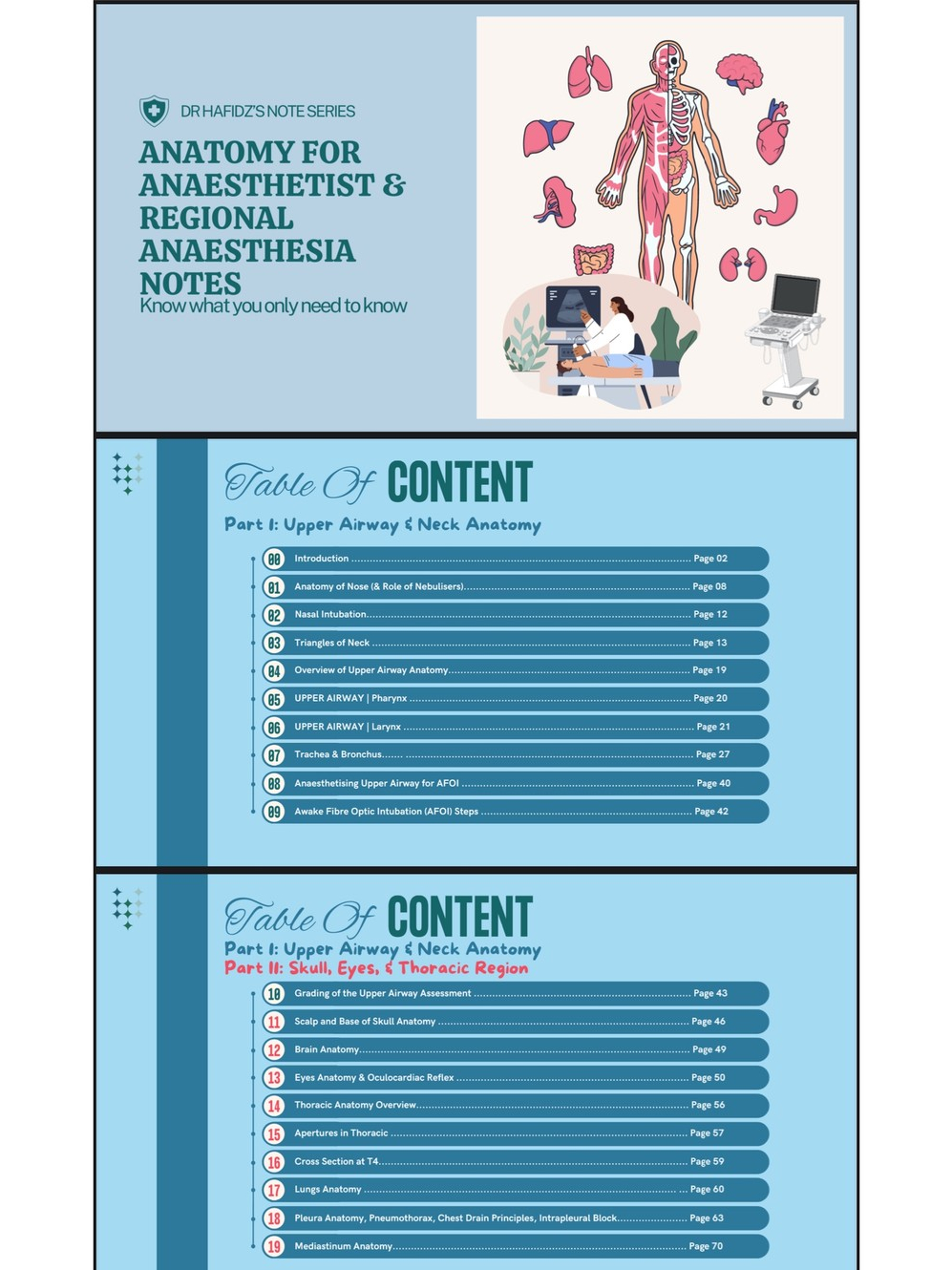 DR HAFIDZ'S NOTE SERIES

ANATOMY FOR ANAESTHETIST & REGIONAL ANAESTHESIA NOTES

Know what you only need to know

Table Of CONTENT

Part I: Upper Airway & Neck Anatomy

00 Introduction Page 02
01 Anatomy of Nose (& Role of Nebulisers) Page 08
02 Nasal Intubation Page 12
03 Triangles of Neck Page 13
04 Overview of Upper Airway Anatomy Page 19
05 UPPER AIRWAY | Pharynx Page 20
06 UPPER AIRWAY | Larynx Page 21
07 Trachea & Bronchus Page 27
08 Anaesthetising Upper Airway for AFOI Page 40
09 Awake Fibre Optic Intubation (AFOI) Steps Page 42

Table Of CONTENT

Part I: Upper Airway & Neck Anatomy
Part II: Skull, Eyes, & Thoracic Region

10 Grading of the Upper Airway Assessment Page 43
11 Scalp and Base of Skull Anatomy Page 46
12 Brain Anatomy Page 49
13 Eyes Anatomy & Oculocardiac Reflex Page 50
14 Thoracic Anatomy Overview Page 56
15 Apertures in Thoracic Page 57
16 Cross Section at T4 Page 59
17 Lungs Anatomy Page 60
18 Pleura Anatomy, Pneumothorax, Chest Drain Principles, Intrapleural Block Page 63
19 Mediastinum Anatomy Page 70